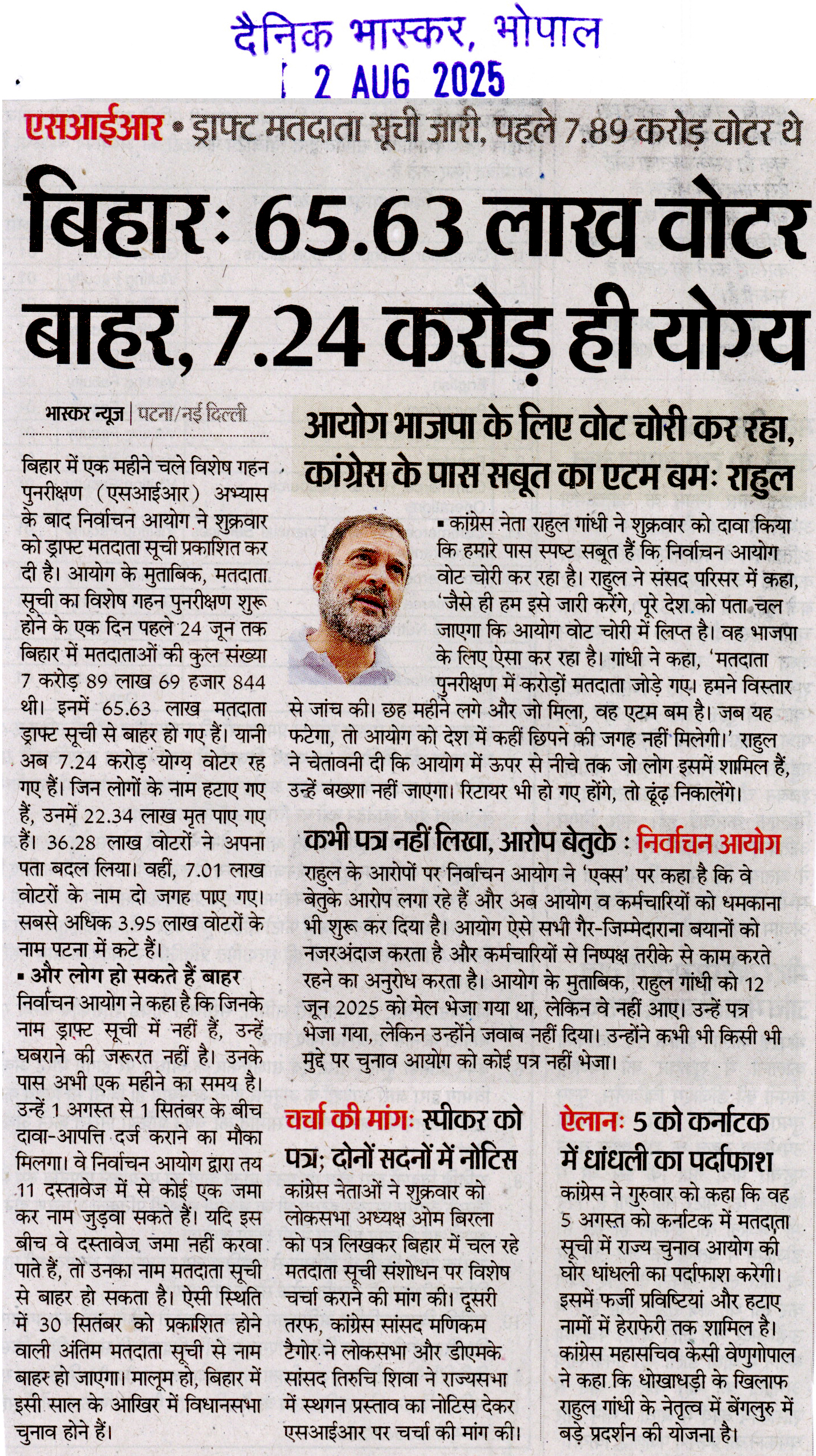 दैनिक भास्कर, भोपाल
2 AUG 2025

एसआईआर • ड्राफ्ट मतदाता सूची जारी, पहले 7.89 करोड़ वोटर थे

बिहार: 65.63 लाख वोटर बाहर, 7.24 करोड़ ही योग्य

भास्कर न्यूज | पटना/नई दिल्ली

बिहार में एक महीने चले विशेष गहन पुनरीक्षण (एसआईआर) अभ्यास के बाद निर्वाचन आयोग ने शुक्रवार को ड्राफ्ट मतदाता सूची प्रकाशित कर दी है। आयोग के मुताबिक, मतदाता सूची का विशेष गहन पुनरीक्षण शुरू होने के एक दिन पहले 24 जून तक बिहार में मतदाताओं की कुल संख्या 7 करोड़ 89 लाख 69 हजार 844 थी। इनमें 65.63 लाख मतदाता ड्राफ्ट सूची से बाहर हो गए हैं। यानी अब 7.24 करोड़ योग्य वोटर रह गए हैं। जिन लोगों के नाम हटाए गए हैं, उनमें 22.34 लाख मृत पाए गए हैं। 36.28 लाख वोटरों ने अपना पता बदल लिया। वहीं, 7.01 लाख वोटरों के नाम दो जगह पाए गए। सबसे अधिक 3.95 लाख वोटरों के नाम पटना में कटे हैं।

▪ और लोग हो सकते हैं बाहर
निर्वाचन आयोग ने कहा है कि जिनके नाम ड्राफ्ट सूची में नहीं हैं, उन्हें घबराने की जरूरत नहीं है। उनके पास अभी एक महीने का समय है। उन्हें 1 अगस्त से 1 सितंबर के बीच दावा-आपत्ति दर्ज कराने का मौका मिलगा। वे निर्वाचन आयोग द्वारा तय 11 दस्तावेज में से कोई एक जमा कर नाम जुड़वा सकते हैं। यदि इस बीच वे दस्तावेज जमा नहीं करवा पाते हैं, तो उनका नाम मतदाता सूची से बाहर हो सकता है। ऐसी स्थिति में 30 सितंबर को प्रकाशित होने वाली अंतिम मतदाता सूची से नाम बाहर हो जाएगा। मालूम हो, बिहार में इसी साल के आखिर में विधानसभा चुनाव होने हैं।

आयोग भाजपा के लिए वोट चोरी कर रहा, कांग्रेस के पास सबूत का एटम बम: राहुल

▪ कांग्रेस नेता राहुल गांधी ने शुक्रवार को दावा किया कि हमारे पास स्पष्ट सबूत हैं कि निर्वाचन आयोग वोट चोरी कर रहा है। राहुल ने संसद परिसर में कहा, 'जैसे ही हम इसे जारी करेंगे, पूरे देश को पता चल जाएगा कि आयोग वोट चोरी में लिप्त है। वह भाजपा के लिए ऐसा कर रहा है। गांधी ने कहा, 'मतदाता पुनरीक्षण में करोड़ों मतदाता जोड़े गए। हमने विस्तार से जांच की। छह महीने लगे और जो मिला, वह एटम बम है। जब यह फटेगा, तो आयोग को देश में कहीं छिपने की जगह नहीं मिलेगी।' राहुल ने चेतावनी दी कि आयोग में ऊपर से नीचे तक जो लोग इसमें शामिल हैं, उन्हें बख्शा नहीं जाएगा। रिटायर भी हो गए होंगे, तो ढूंढ़ निकालेंगे।

कभी पत्र नहीं लिखा, आरोप बेतुके : निर्वाचन आयोग
राहुल के आरोपों पर निर्वाचन आयोग ने 'एक्स' पर कहा है कि वे बेतुके आरोप लगा रहे हैं और अब आयोग व कर्मचारियों को धमकाना भी शुरू कर दिया है। आयोग ऐसे सभी गैर-जिम्मेदाराना बयानों को नजरअंदाज करता है और कर्मचारियों से निष्पक्ष तरीके से काम करते रहने का अनुरोध करता है। आयोग के मुताबिक, राहुल गांधी को 12 जून 2025 को मेल भेजा गया था, लेकिन वे नहीं आए। उन्हें पत्र भेजा गया, लेकिन उन्होंने जवाब नहीं दिया। उन्होंने कभी भी किसी भी मुद्दे पर चुनाव आयोग को कोई पत्र नहीं भेजा।

चर्चा की मांग: स्पीकर को पत्र; दोनों सदनों में नोटिस
कांग्रेस नेताओं ने शुक्रवार को लोकसभा अध्यक्ष ओम बिरला को पत्र लिखकर बिहार में चल रहे मतदाता सूची संशोधन पर विशेष चर्चा कराने की मांग की। दूसरी तरफ, कांग्रेस सांसद मणिकम टैगोर ने लोकसभा और डीएमके सांसद तिरुचि शिवा ने राज्यसभा में स्थगन प्रस्ताव का नोटिस देकर एसआईआर पर चर्चा की मांग की।

ऐलान: 5 को कर्नाटक में धांधली का पर्दाफाश
कांग्रेस ने गुरुवार को कहा कि वह 5 अगस्त को कर्नाटक में मतदाता सूची में राज्य चुनाव आयोग की घोर धांधली का पर्दाफाश करेगी। इसमें फर्जी प्रविष्टियां और हटाए नामों में हेराफेरी तक शामिल है। कांग्रेस महासचिव केसी वेणुगोपाल ने कहा कि धोखाधड़ी के खिलाफ राहुल गांधी के नेतृत्व में बेंगलुरु में बड़े प्रदर्शन की योजना है।